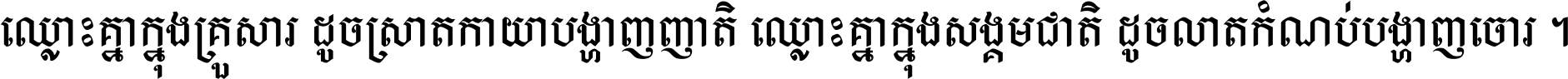 ឈ្លោះគ្នាក្នុងគ្រួសារ ដូចស្រាតកាយាបង្ហាញញាតិ ឈ្លោះគ្នាក្នុងសង្គមជាតិ ដូចលាតកំណប់បង្ហាញចោរ ។